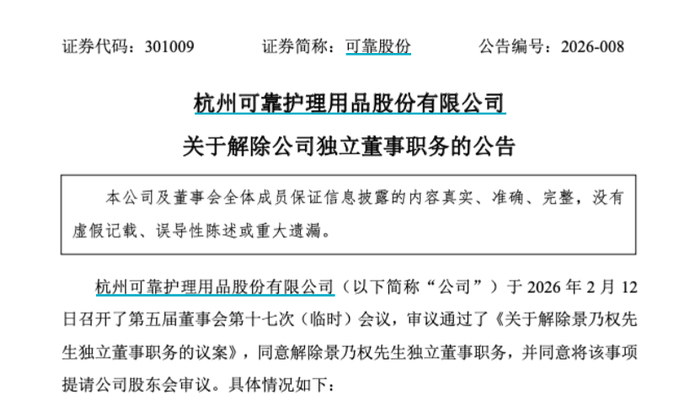 证券代码：301009 证券简称：可靠股份 公告编号：2026-008

杭州可靠护理用品股份有限公司

关于解除公司独立董事职务的公告

本公司及董事会全体成员保证信息披露的内容真实、准确、完整，没有虚假记载、误导性陈述或重大遗漏。

杭州可靠护理用品股份有限公司（以下简称“公司”）于2026年2月12日召开了第五届董事会第十七次（临时）会议，审议通过了《关于解除景乃权先生独立董事职务的议案》，同意解除景乃权先生独立董事职务，并同意将该事项提请公司股东会审议。具体情况如下：